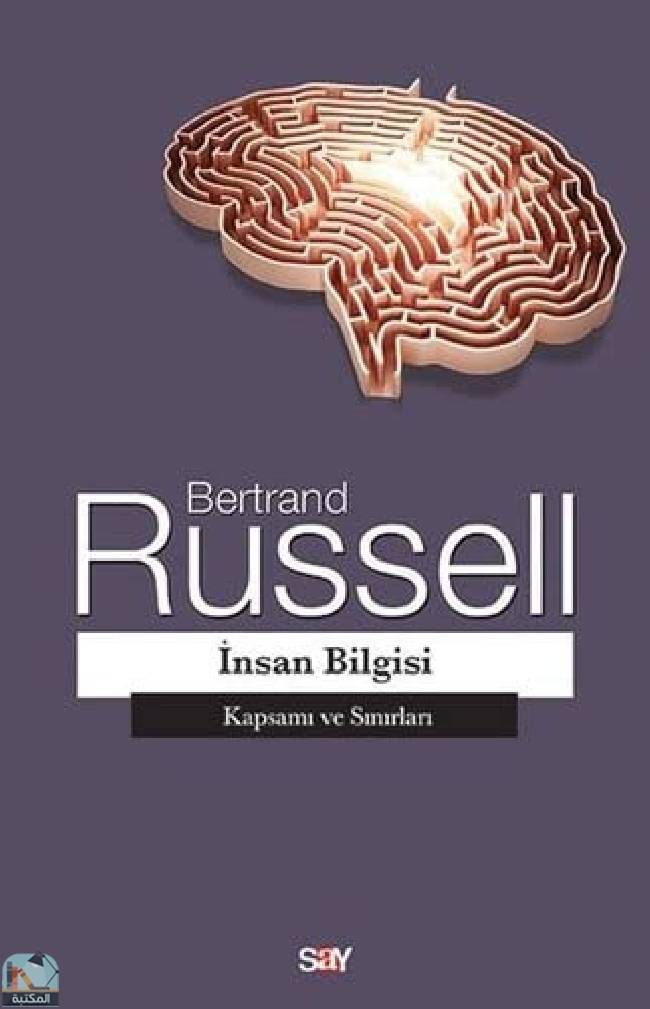 Bertrand
Russell

İnsan Bilgisi

Kapsamı ve Sınırları

say

المكتبة